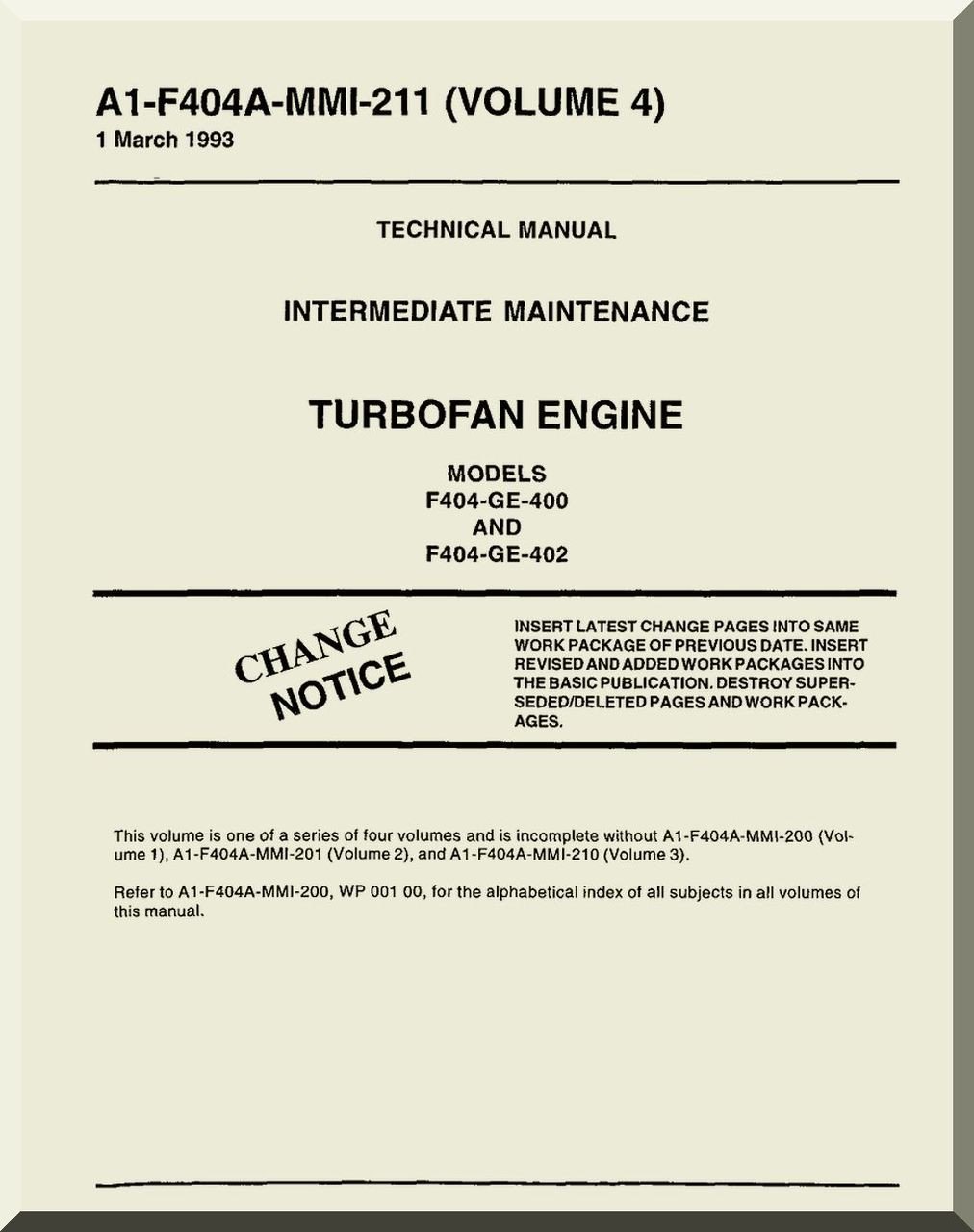 A1-F404A-MMI-211 (VOLUME 4)
1 March 1993

TECHNICAL MANUAL

INTERMEDIATE MAINTENANCE

TURBOFAN ENGINE

MODELS
F404-GE-400
AND
F404-GE-402

CHANGE
NOTICE

INSERT LATEST CHANGE PAGES INTO SAME WORK PACKAGE OF PREVIOUS DATE. INSERT REVISED AND ADDED WORK PACKAGES INTO THE BASIC PUBLICATION. DESTROY SUPERSEDED/DELETED PAGES AND WORK PACKAGES.

This volume is one of a series of four volumes and is incomplete without A1-F404A-MMI-200 (Volume 1), A1-F404A-MMI-201 (Volume 2), and A1-F404A-MMI-210 (Volume 3).

Refer to A1-F404A-MMI-200, WP 001 00, for the alphabetical index of all subjects in all volumes of this manual.